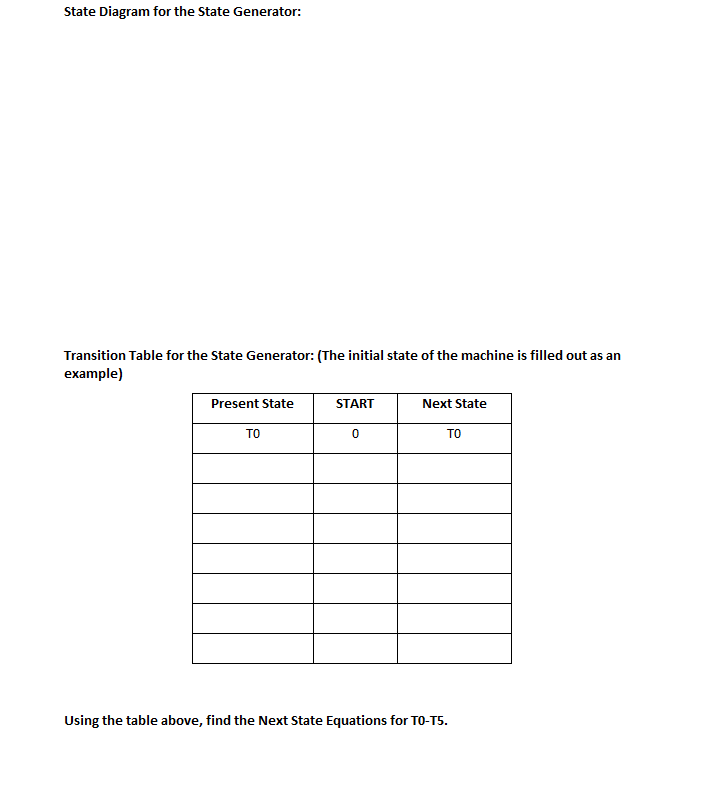 State Diagram for the State Generator:

Transition Table for the State Generator: (The initial state of the machine is filled out as an example)

| Present State | START | Next State |
|---|---|---|
| T0 | 0 | T0 |
| | | |
| | | |
| | | |
| | | |
| | | |
| | | |
| | | |

Using the table above, find the Next State Equations for T0-T5.